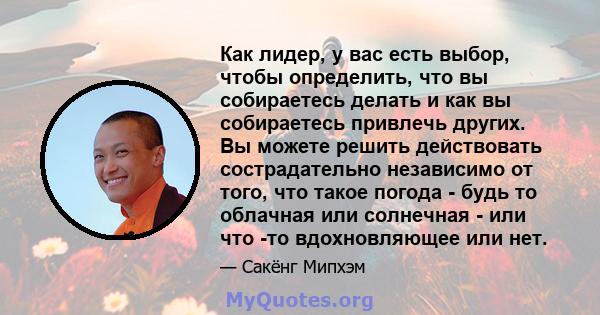 Как лидер, у вас есть выбор, чтобы определить, что вы собираетесь делать и как вы собираетесь привлечь других. Вы можете решить действовать сострадательно независимо от того, что такое погода - будь то облачная или солнечная - или что -то вдохновляющее или нет.

— Сакёнг Мипхэм

MyQuotes.org